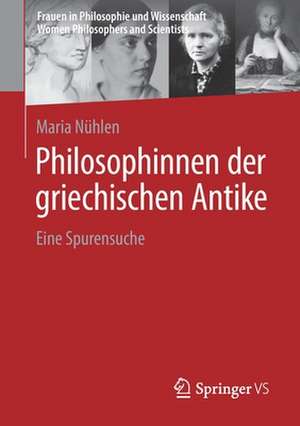 Frauen in Philosophie und Wissenschaft
Women Philosophers and Scientists

Maria Nühlen

Philosophinnen der griechischen Antike

Eine Spurensuche

Springer VS